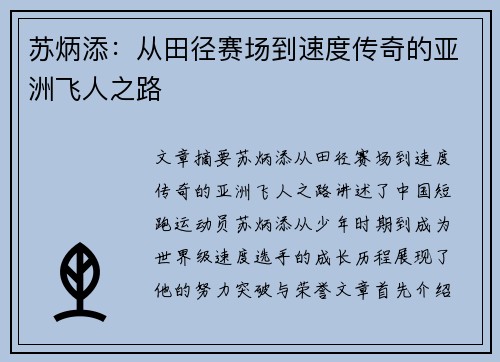 苏炳添：从田径赛场到速度传奇的亚洲飞人之路

文章摘要苏炳添从田径赛场到速度传奇的亚洲飞人之路讲述了中国短跑运动员苏炳添从少年时期到成为世界级速度选手的成长历程展现了他的努力突破与荣誉文章首先介绍